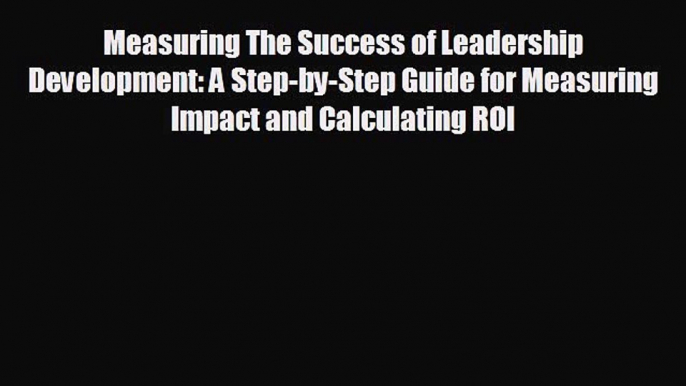 Measuring The Success of Leadership Development: A Step-by-Step Guide for Measuring Impact and Calculating ROI